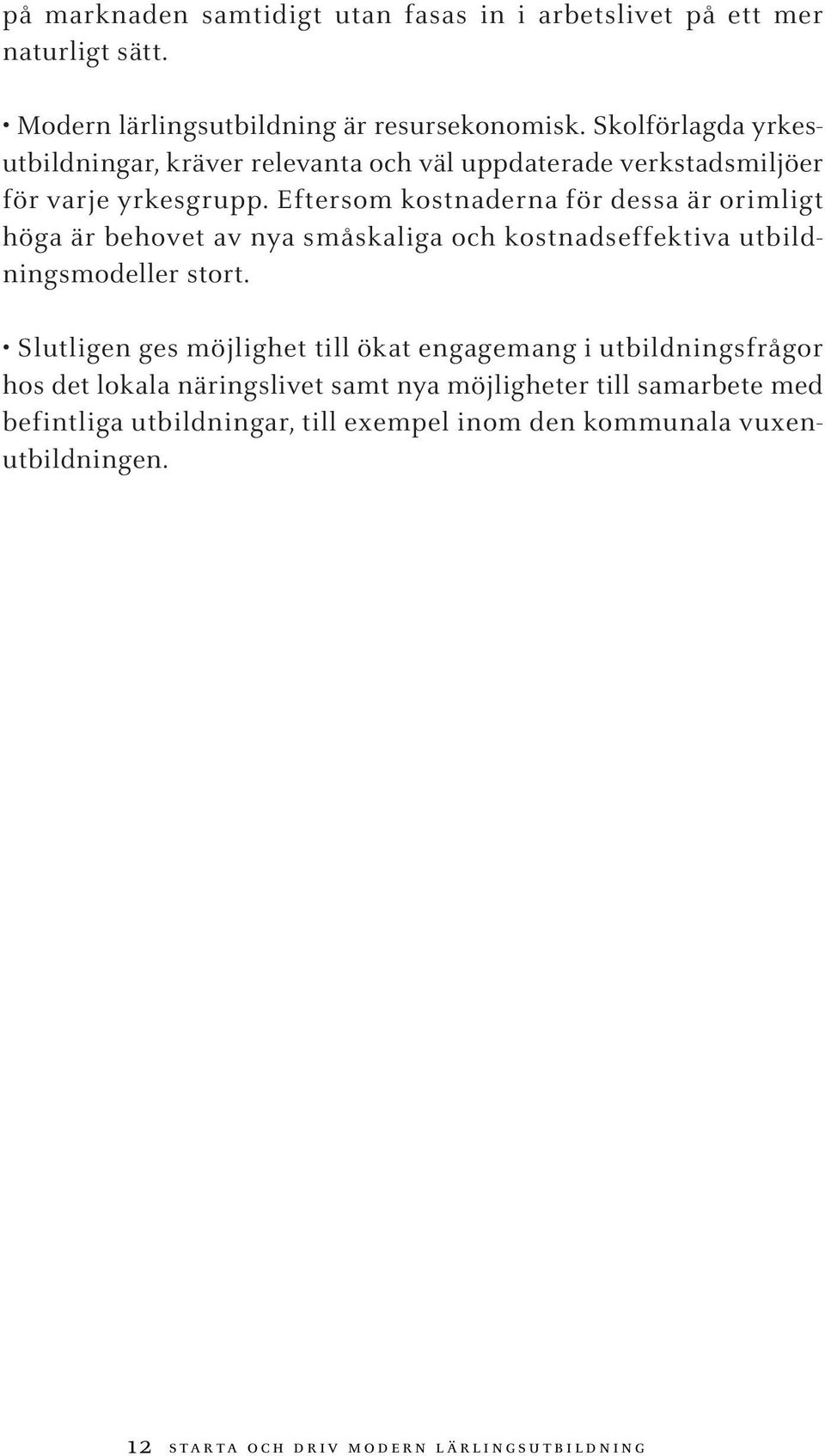 på marknaden samtidigt utan fasas in i arbetslivet på ett mer naturligt sätt.

• Modern lärlingsutbildning är resursekonomisk. Skolförlagda yrkesutbildningar, kräver relevanta och väl uppdaterade verkstadsmiljöer för varje yrkesgrupp. Eftersom kostnaderna för dessa är orimligt höga är behovet av nya småskaliga och kostnadseffektiva utbildningsmodeller stort.

• Slutligen ges möjlighet till ökat engagemang i utbildningsfrågor hos det lokala näringslivet samt nya möjligheter till samarbete med befintliga utbildningar, till exempel inom den kommunala vuxenutbildningen.

12 STARTA OCH DRIV MODERN LÄRLINGSUTBILDNING